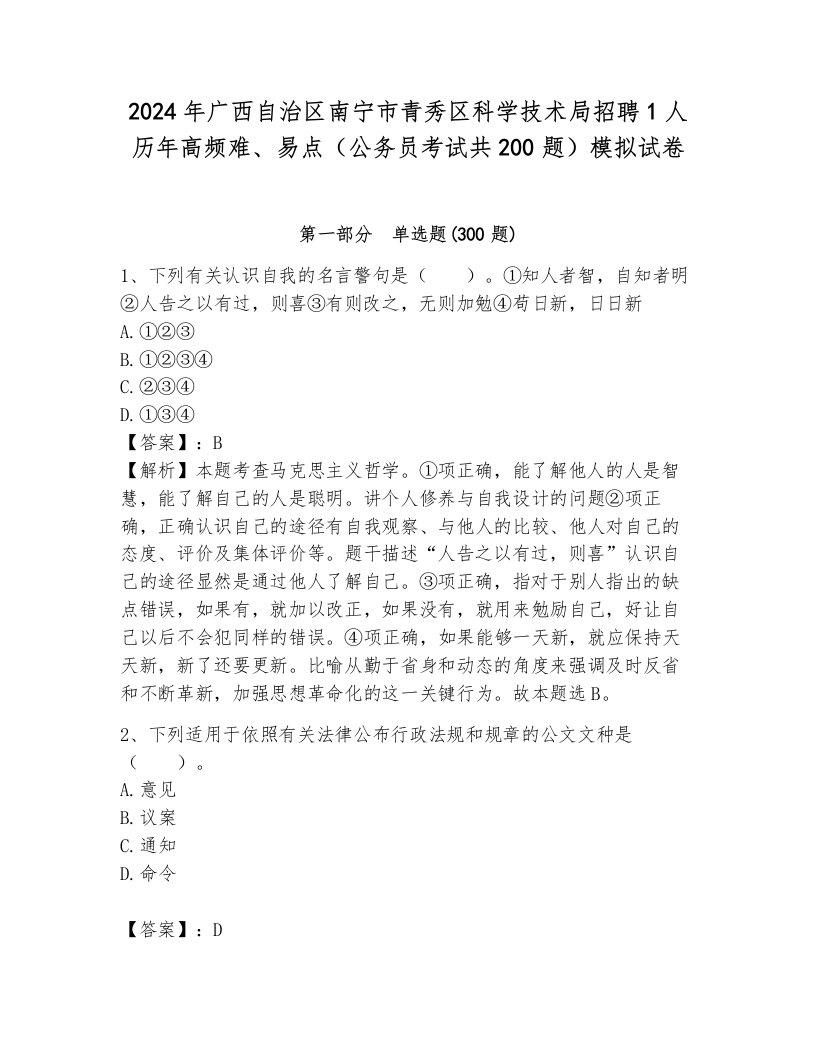 2024年广西自治区南宁市青秀区科学技术局招聘1人历年高频难、易点（公务员考试共200题）模拟试卷

第一部分　单选题(300题)

1、下列有关认识自我的名言警句是（　　）。①知人者智，自知者明②人告之以有过，则喜③有则改之，无则加勉④苟日新，日日新
A. ①②③
B. ①②③④
C. ②③④
D. ①③④
【答案】：B
【解析】本题考查马克思主义哲学。①项正确，能了解他人的人是智慧，能了解自己的人是聪明。讲个人修养与自我设计的问题②项正确，正确认识自己的途径有自我观察、与他人的比较、他人对自己的态度、评价及集体评价等。题干描述“人告之以有过，则喜”认识自己的途径显然是通过他人了解自己。③项正确，指对于别人指出的缺点错误，如果有，就加以改正，如果没有，就用来勉励自己，好让自己以后不会犯同样的错误。④项正确，如果能够一天新，就应保持天天新，新了还要更新。比喻从勤于省身和动态的角度来强调及时反省和不断革新，加强思想革命化的这一关键行为。故本题选B。

2、下列适用于依照有关法律公布行政法规和规章的公文文种是（　　）。
A. 意见
B. 议案
C. 通知
D. 命令

【答案】：D